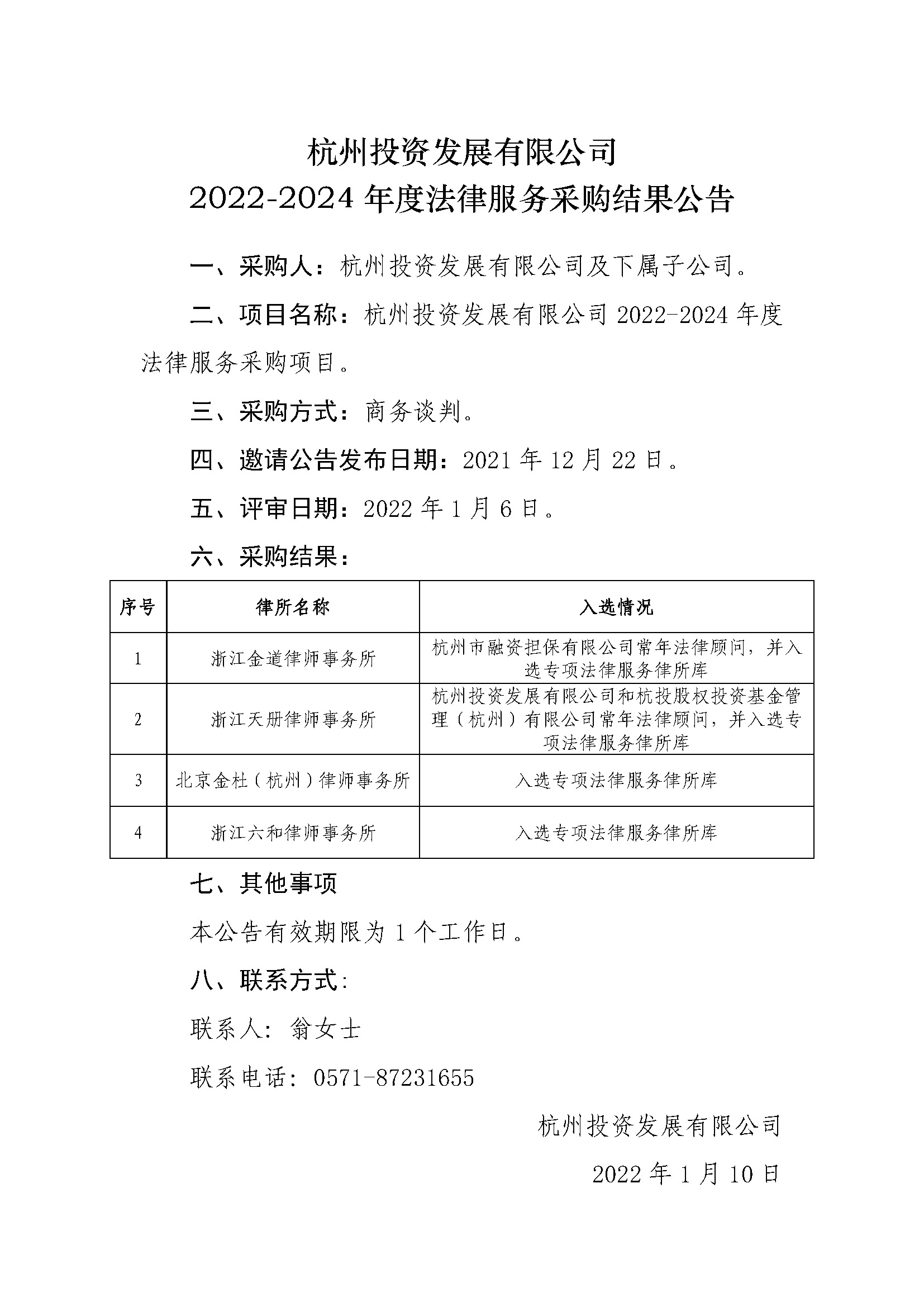 杭州投资发展有限公司
2022-2024 年度法律服务采购结果公告

一、采购人：杭州投资发展有限公司及下属子公司。

二、项目名称：杭州投资发展有限公司 2022-2024 年度法律服务采购项目。

三、采购方式：商务谈判。

四、邀请公告发布日期：2021 年 12 月 22 日。

五、评审日期：2022 年 1 月 6 日。

六、采购结果：

| 序号 | 律所名称 | 入选情况 |
|---|---|---|
| 1 | 浙江金道律师事务所 | 杭州市融资担保有限公司常年法律顾问，并入选专项法律服务律所库 |
| 2 | 浙江天册律师事务所 | 杭州投资发展有限公司和杭投股权投资基金管理（杭州）有限公司常年法律顾问，并入选专项法律服务律所库 |
| 3 | 北京金杜（杭州）律师事务所 | 入选专项法律服务律所库 |
| 4 | 浙江六和律师事务所 | 入选专项法律服务律所库 |

七、其他事项

本公告有效期限为 1 个工作日。

八、联系方式:

联系人: 翁女士

联系电话: 0571-87231655

杭州投资发展有限公司

2022 年 1 月 10 日